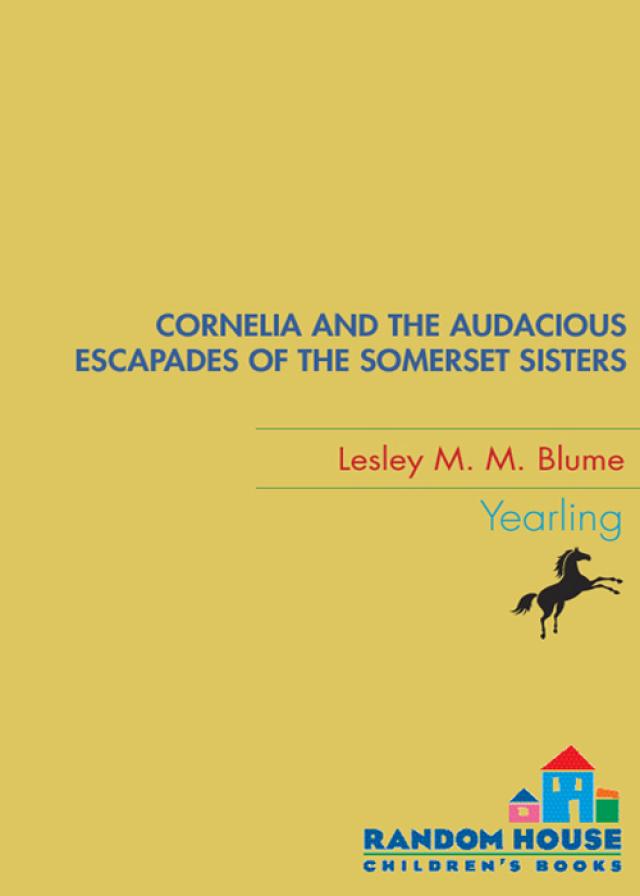 CORNELIA AND THE AUDACIOUS
ESCAPADES OF THE SOMERSET SISTERS

Lesley M. M. Blume

Yearling

RANDOM HOUSE
CHILDREN'S BOOKS